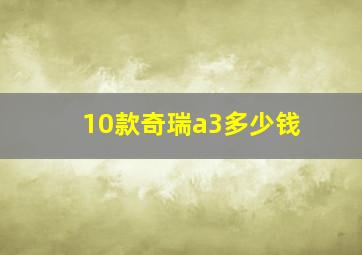 10款奇瑞a3多少钱